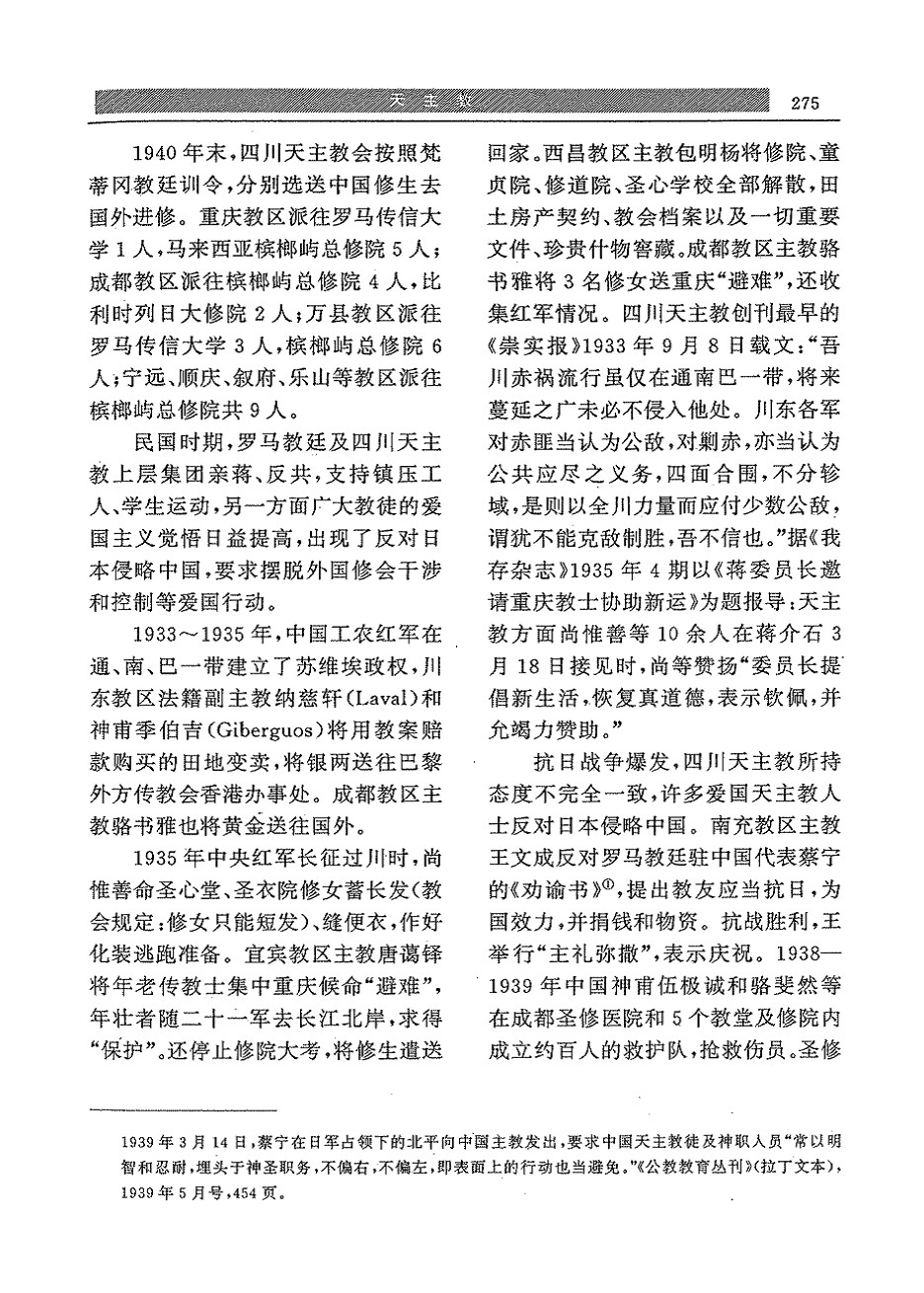 天主教 275

1940年末，四川天主教会按照梵蒂冈教廷训令，分别选送中国修生去国外进修。重庆教区派往罗马传信大学1人，马来西亚槟榔屿总修院5人；成都教区派往槟榔屿总修院4人，比利时列日大修院2人；万县教区派往罗马传信大学3人，槟榔屿总修院6人；宁远、顺庆、叙府、乐山等教区派往槟榔屿总修院共9人。

民国时期，罗马教廷及四川天主教上层集团亲蒋、反共，支持镇压工人、学生运动，另一方面广大教徒的爱国主义觉悟日益提高，出现了反对日本侵略中国，要求摆脱外国修会干涉和控制等爱国行动。

1933～1935年，中国工农红军在通、南、巴一带建立了苏维埃政权，川东教区法籍副主教纳慈轩（Laval）和神甫季伯吉（Giberguos）将用教案赔款购买的田地变卖，将银两送往巴黎外方传教会香港办事处。成都教区主教骆书雅也将黄金送往国外。

1935年中央红军长征过川时，尚惟善命圣心堂、圣衣院修女蓄长发（教会规定：修女只能短发）、缝便衣，作好化装逃跑准备。宜宾教区主教唐蔼铎将年老传教士集中重庆候命“避难”，年壮者随二十一军去长江北岸，求得“保护”。还停止修院大考，将修生遣送回家。西昌教区主教包明杨将修院、童贞院、修道院、圣心学校全部解散，田土房产契约、教会档案以及一切重要文件、珍贵什物窖藏。成都教区主教骆书雅将3名修女送重庆“避难”，还收集红军情况。四川天主教创刊最早的《崇实报》1933年9月8日载文：“吾川赤祸流行虽仅在通南巴一带，将来蔓延之广未必不侵入他处。川东各军对赤匪当认为公敌，对剿赤，亦当认为公共应尽之义务，四面合围，不分畛域，是则以全川力量而应付少数公敌，谓犹不能克敌制胜，吾不信也。”据《我存杂志》1935年4期以《蒋委员长邀请重庆教士协助新运》为题报导：天主教方面尚惟善等10余人在蒋介石3月18日接见时，尚等赞扬“委员长提倡新生活，恢复真道德，表示钦佩，并允竭力赞助。”

抗日战争爆发，四川天主教所持态度不完全一致，许多爱国天主教人士反对日本侵略中国。南充教区主教王文成反对罗马教廷驻中国代表蔡宁的《劝谕书》①，提出教友应当抗日，为国效力，并捐钱和物资。抗战胜利，王举行“主礼弥撒”，表示庆祝。1938—1939年中国神甫伍极诚和骆斐然等在成都圣修医院和5个教堂及修院内成立约百人的救护队，抢救伤员。圣修

1939年3月14日，蔡宁在日军占领下的北平向中国主教发出，要求中国天主教徒及神职人员“常以明智和忍耐，埋头于神圣职务，不偏右，不偏左，即表面上的行动也当避免。”《公教教育丛刊》（拉丁文本），1939年5月号，454页。